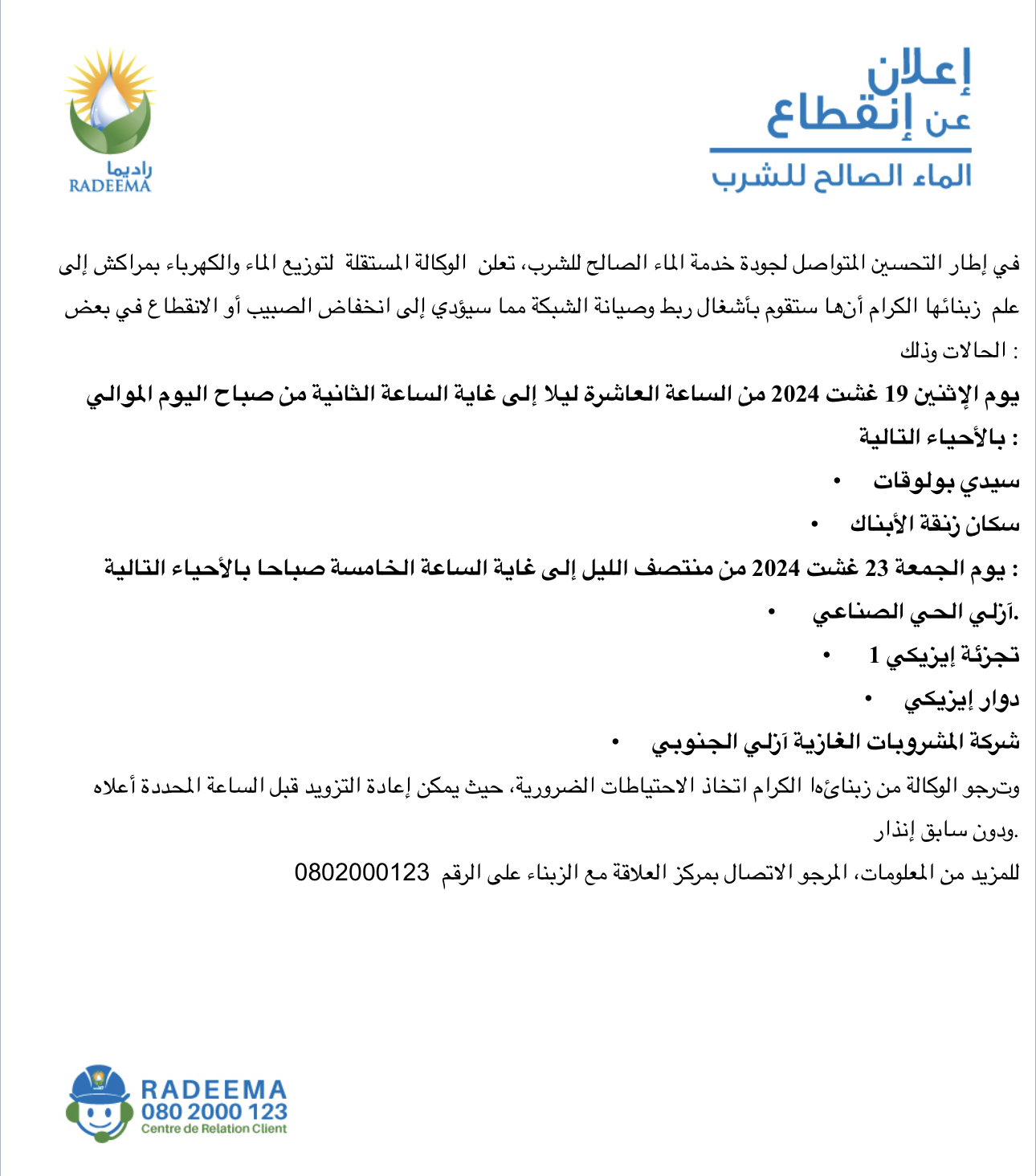 إعلان
عن إنقطاع
الماء الصالح للشرب

راديما
RADEEMA

في إطار التحسين المتواصل لجودة خدمة الماء الصالح للشرب، تعلن الوكالة المستقلة لتوزيع الماء والكهرباء بمراكش إلى علم زبنائها الكرام أنها ستقوم بأشغال ربط وصيانة الشبكة مما سيؤدي إلى انخفاض الصبيب أو الانقطاع في بعض الحالات وذلك :

يوم الإثنين 19 غشت 2024 من الساعة العاشرة ليلا إلى غاية الساعة الثانية من صباح اليوم الموالي بالأحياء التالية :

• سيدي بولوقات
• سكان زنقة الأبناك

يوم الجمعة 23 غشت 2024 من منتصف الليل إلى غاية الساعة الخامسة صباحا بالأحياء التالية :

• آزلي الحي الصناعي.
• تجزئة إيزيكي 1
• دوار إيزيكي
• شركة المشروبات الغازية آزلي الجنوبي

وترجو الوكالة من زبنائها الكرام اتخاذ الاحتياطات الضرورية، حيث يمكن إعادة التزويد قبل الساعة المحددة أعلاه ودون سابق إنذار.

للمزيد من المعلومات، المرجو الاتصال بمركز العلاقة مع الزبناء على الرقم 0802000123

RADEEMA
080 2000 123
Centre de Relation Client